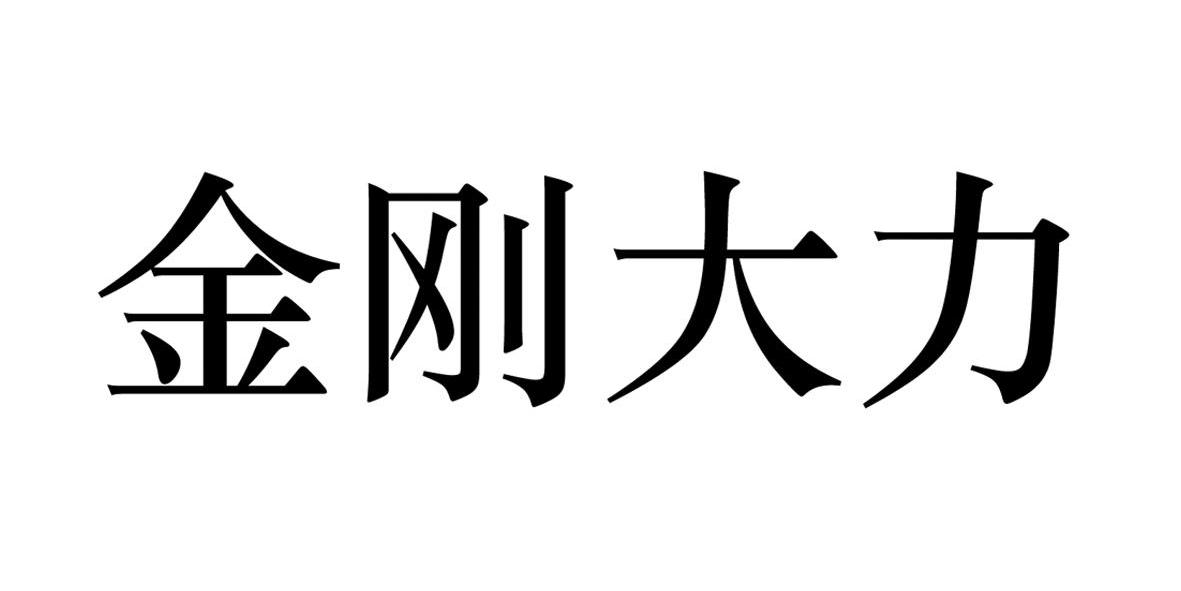 金刚大力